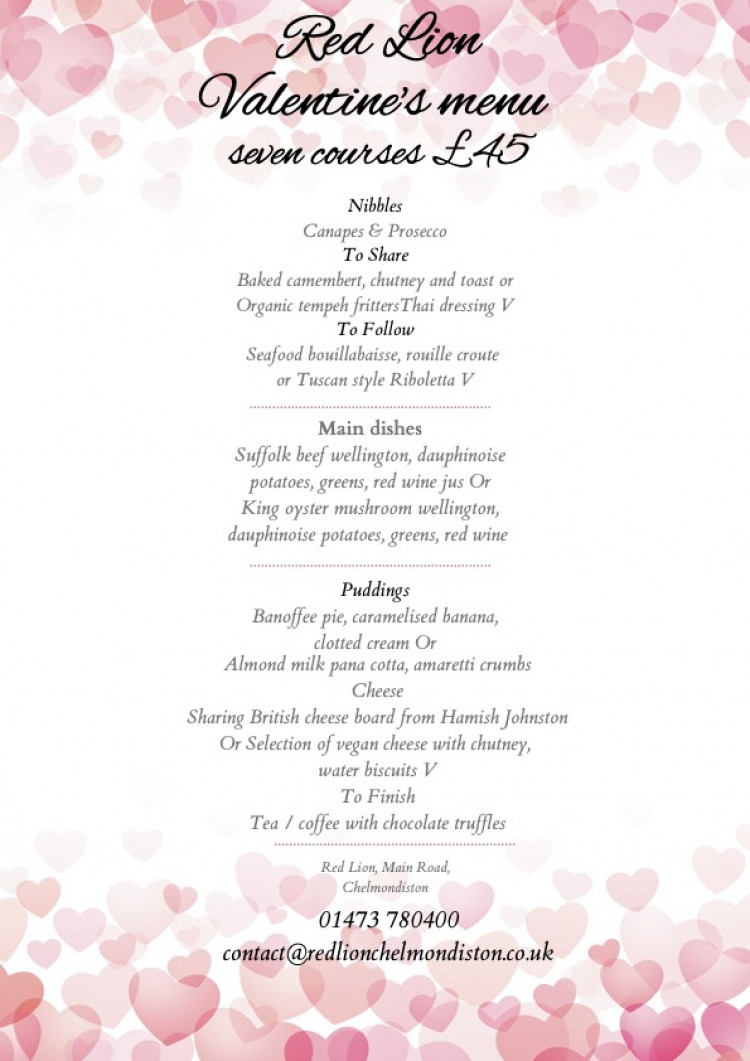 Red Lion
Valentine's menu
seven courses £45

Nibbles
Canapes & Prosecco
To Share
Baked camembert, chutney and toast or
Organic tempeh frittersThai dressing V
To Follow
Seafood bouillabaisse, rouille croute
or Tuscan style Riboletta V

Main dishes
Suffolk beef wellington, dauphinoise potatoes, greens, red wine jus Or
King oyster mushroom wellington, dauphinoise potatoes, greens, red wine

Puddings
Banoffee pie, caramelised banana, clotted cream Or
Almond milk pana cotta, amaretti crumbs
Cheese
Sharing British cheese board from Hamish Johnston
Or Selection of vegan cheese with chutney, water biscuits V
To Finish
Tea / coffee with chocolate truffles

Red Lion, Main Road, Chelmondiston

01473 780400
contact@redlionchelmondiston.co.uk